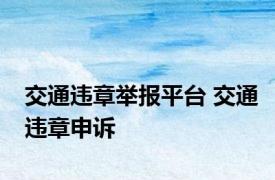 交通违章举报平台 交通违章申诉